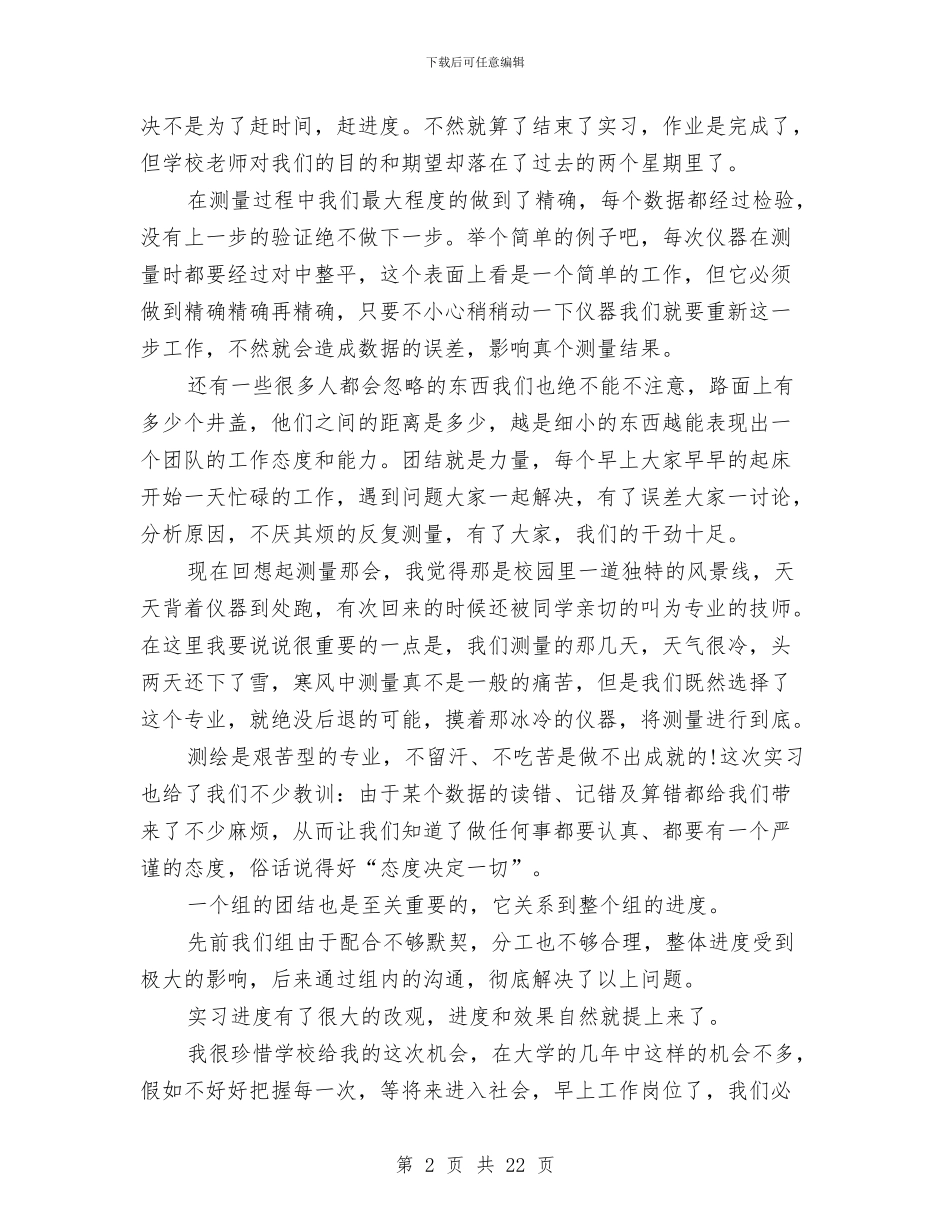 下载后可任意编辑

决不是为了赶时间，赶进度。不然就算了结束了实习，作业是完成了，但学校老师对我们的目的和期望却落在了过去的两个星期里了。

在测量过程中我们最大程度的做到了精确，每个数据都经过检验，没有上一步的验证绝不做下一步。举个简单的例子吧，每次仪器在测量时都要经过对中整平，这个表面上看是一个简单的工作，但它必须做到精确精确再精确，只要不小心稍稍动一下仪器我们就要重新这一步工作，不然就会造成数据的误差，影响真个测量结果。

还有一些很多人都会忽略的东西我们也绝不能不注意，路面上有多少个井盖，他们之间的距离是多少，越是细小的东西越能表现出一个团队的工作态度和能力。团结就是力量，每个早上大家早早的起床开始一天忙碌的工作，遇到问题大家一起解决，有了误差大家一讨论，分析原因，不厌其烦的反复测量，有了大家，我们的干劲十足。

现在回想起测量那会，我觉得那是校园里一道独特的风景线，天天背着仪器到处跑，有次回来的时候还被同学亲切的叫为专业的技师。在这里我要说说很重要的一点是，我们测量的那几天，天气很冷，头两天还下了雪，寒风中测量真不是一般的痛苦，但是我们既然选择了这个专业，就绝没后退的可能，摸着那冰冷的仪器，将测量进行到底。

测绘是艰苦型的专业，不留汗、不吃苦是做不出成就的!这次实习也给了我们不少教训：由于某个数据的读错、记错及算错都给我们带来了不少麻烦，从而让我们知道了做任何事都要认真、都要有一个严谨的态度，俗话说得好“态度决定一切”。

一个组的团结也是至关重要的，它关系到整个组的进度。

先前我们组由于配合不够默契，分工也不够合理，整体进度受到极大的影响，后来通过组内的沟通，彻底解决了以上问题。

实习进度有了很大的改观，进度和效果自然就提上来了。

我很珍惜学校给我的这次机会，在大学的几年中这样的机会不多，假如不好好把握每一次，等将来进入社会，早上工作岗位了，我们必

第 2 页 共 22 页